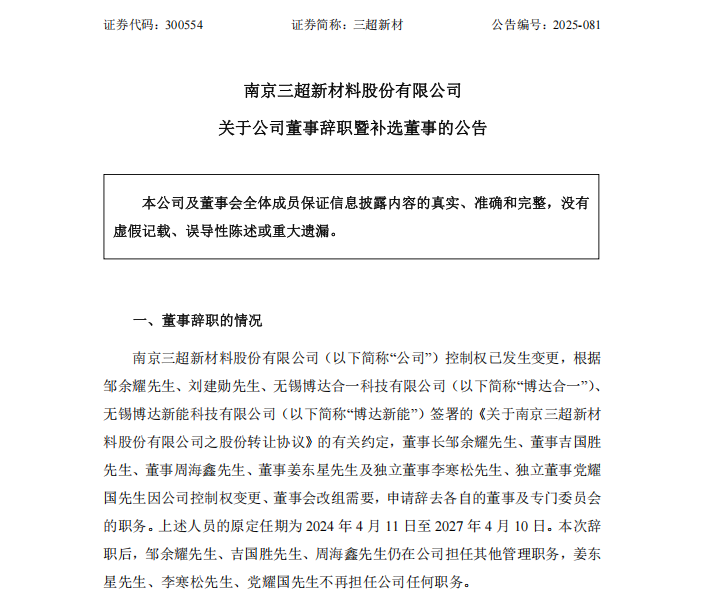 证券代码：300554　　　　证券简称：三超新材　　　　公告编号：2025-081

南京三超新材料股份有限公司

关于公司董事辞职暨补选董事的公告

本公司及董事会全体成员保证信息披露内容的真实、准确和完整，没有虚假记载、误导性陈述或重大遗漏。

一、董事辞职的情况

南京三超新材料股份有限公司（以下简称“公司”）控制权已发生变更，根据邹余耀先生、刘建勋先生、无锡博达合一科技有限公司（以下简称“博达合一”）、无锡博达新能科技有限公司（以下简称“博达新能”）签署的《关于南京三超新材料股份有限公司之股份转让协议》的有关约定，董事长邹余耀先生、董事吉国胜先生、董事周海鑫先生、董事姜东星先生及独立董事李寒松先生、独立董事党耀国先生因公司控制权变更、董事会改组需要，申请辞去各自的董事及专门委员会的职务。上述人员的原定任期为 2024 年 4 月 11 日至 2027 年 4 月 10 日。本次辞职后，邹余耀先生、吉国胜先生、周海鑫先生仍在公司担任其他管理职务，姜东星先生、李寒松先生、党耀国先生不再担任公司任何职务。